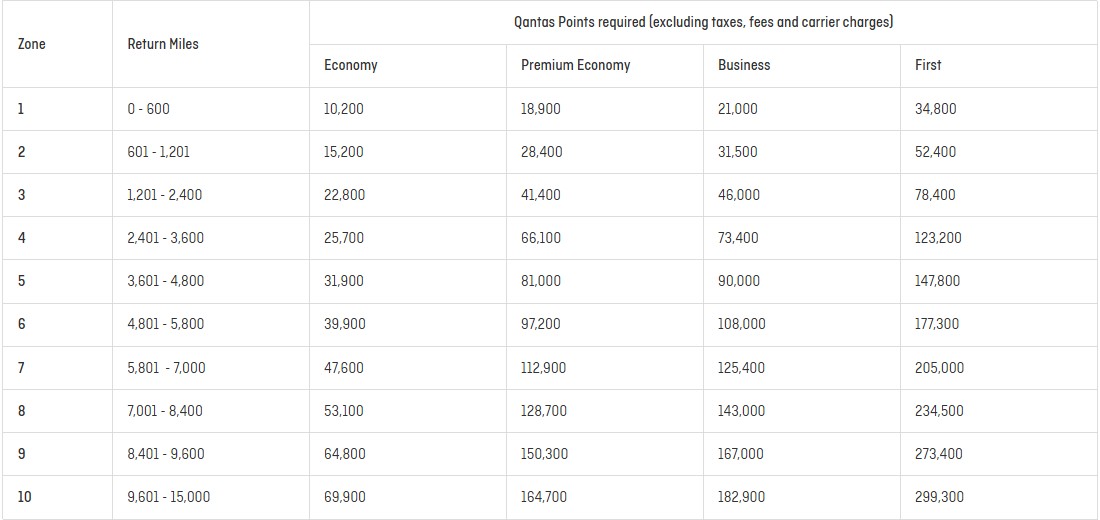 | Zone | Return Miles | Qantas Points required (excluding taxes, fees and carrier charges) | | | |
|---|---|---|---|---|---|
| | | Economy | Premium Economy | Business | First |
| 1 | 0 - 600 | 10,200 | 18,900 | 21,000 | 34,800 |
| 2 | 601 - 1,201 | 15,200 | 28,400 | 31,500 | 52,400 |
| 3 | 1,201 - 2,400 | 22,800 | 41,400 | 46,000 | 78,400 |
| 4 | 2,401 - 3,600 | 25,700 | 66,100 | 73,400 | 123,200 |
| 5 | 3,601 - 4,800 | 31,900 | 81,000 | 90,000 | 147,800 |
| 6 | 4,801 - 5,800 | 39,900 | 97,200 | 108,000 | 177,300 |
| 7 | 5,801 - 7,000 | 47,600 | 112,900 | 125,400 | 205,000 |
| 8 | 7,001 - 8,400 | 53,100 | 128,700 | 143,000 | 234,500 |
| 9 | 8,401 - 9,600 | 64,800 | 150,300 | 167,000 | 273,400 |
| 10 | 9,601 - 15,000 | 69,900 | 164,700 | 182,900 | 299,300 |